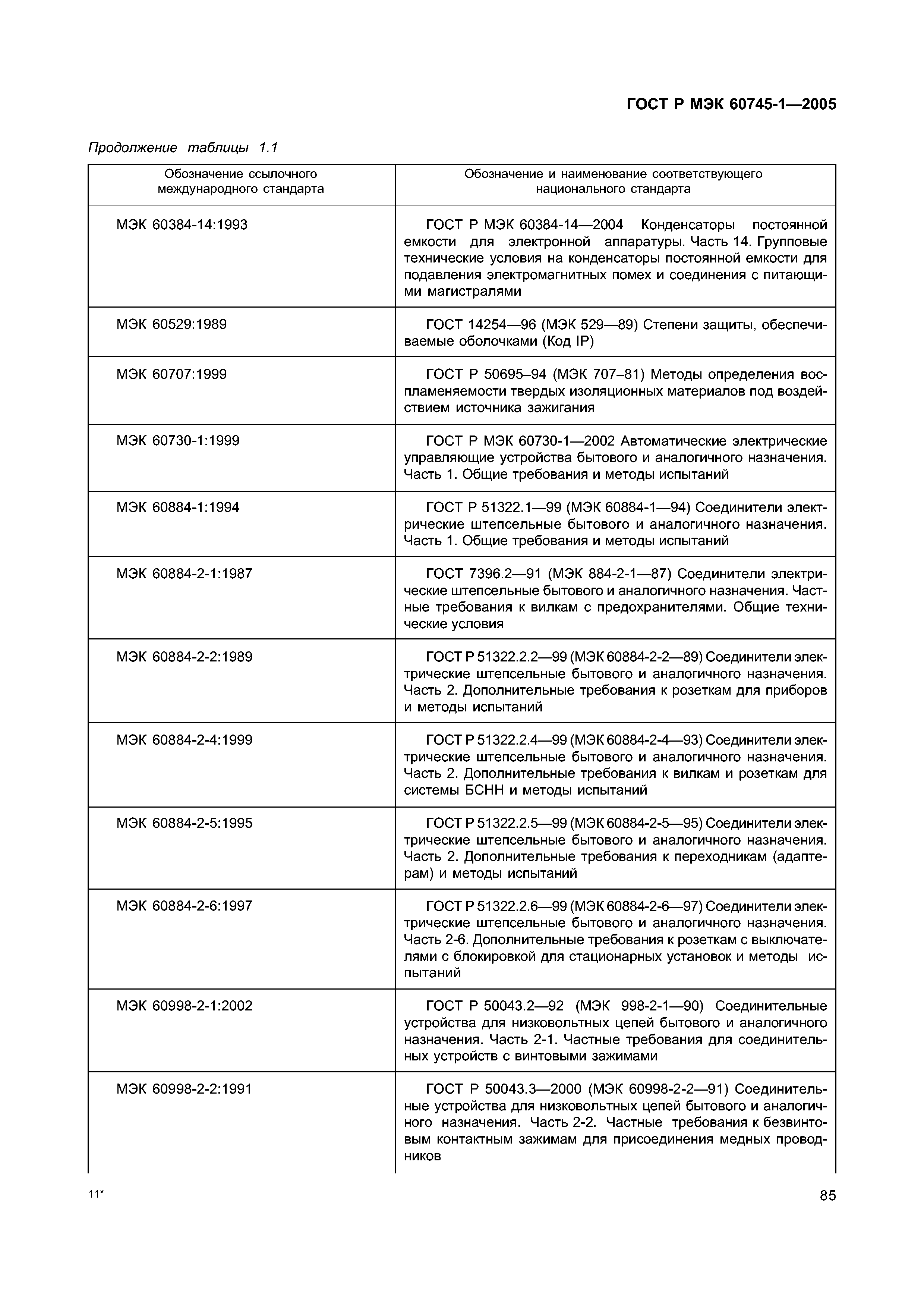 ГОСТ Р МЭК 60745-1—2005

Продолжение таблицы 1.1

| Обозначение ссылочного международного стандарта | Обозначение и наименование соответствующего национального стандарта |
|---|---|
| МЭК 60384-14:1993 | ГОСТ Р МЭК 60384-14—2004 Конденсаторы постоянной емкости для электронной аппаратуры. Часть 14. Групповые технические условия на конденсаторы постоянной емкости для подавления электромагнитных помех и соединения с питающими магистралями |
| МЭК 60529:1989 | ГОСТ 14254—96 (МЭК 529—89) Степени защиты, обеспечиваемые оболочками (Код IP) |
| МЭК 60707:1999 | ГОСТ Р 50695–94 (МЭК 707–81) Методы определения воспламеняемости твердых изоляционных материалов под воздействием источника зажигания |
| МЭК 60730-1:1999 | ГОСТ Р МЭК 60730-1—2002 Автоматические электрические управляющие устройства бытового и аналогичного назначения. Часть 1. Общие требования и методы испытаний |
| МЭК 60884-1:1994 | ГОСТ Р 51322.1—99 (МЭК 60884-1—94) Соединители электрические штепсельные бытового и аналогичного назначения. Часть 1. Общие требования и методы испытаний |
| МЭК 60884-2-1:1987 | ГОСТ 7396.2—91 (МЭК 884-2-1—87) Соединители электрические штепсельные бытового и аналогичного назначения. Частные требования к вилкам с предохранителями. Общие технические условия |
| МЭК 60884-2-2:1989 | ГОСТ Р 51322.2.2—99 (МЭК 60884-2-2—89) Соединители электрические штепсельные бытового и аналогичного назначения. Часть 2. Дополнительные требования к розеткам для приборов и методы испытаний |
| МЭК 60884-2-4:1999 | ГОСТ Р 51322.2.4—99 (МЭК 60884-2-4—93) Соединители электрические штепсельные бытового и аналогичного назначения. Часть 2. Дополнительные требования к вилкам и розеткам для системы БСНН и методы испытаний |
| МЭК 60884-2-5:1995 | ГОСТ Р 51322.2.5—99 (МЭК 60884-2-5—95) Соединители электрические штепсельные бытового и аналогичного назначения. Часть 2. Дополнительные требования к переходникам (адаптерам) и методы испытаний |
| МЭК 60884-2-6:1997 | ГОСТ Р 51322.2.6—99 (МЭК 60884-2-6—97) Соединители электрические штепсельные бытового и аналогичного назначения. Часть 2-6. Дополнительные требования к розеткам с выключателями с блокировкой для стационарных установок и методы испытаний |
| МЭК 60998-2-1:2002 | ГОСТ Р 50043.2—92 (МЭК 998-2-1—90) Соединительные устройства для низковольтных цепей бытового и аналогичного назначения. Часть 2-1. Частные требования для соединительных устройств с винтовыми зажимами |
| МЭК 60998-2-2:1991 | ГОСТ Р 50043.3—2000 (МЭК 60998-2-2—91) Соединительные устройства для низковольтных цепей бытового и аналогичного назначения. Часть 2-2. Частные требования к безвинтовым контактным зажимам для присоединения медных проводников |

11*

85